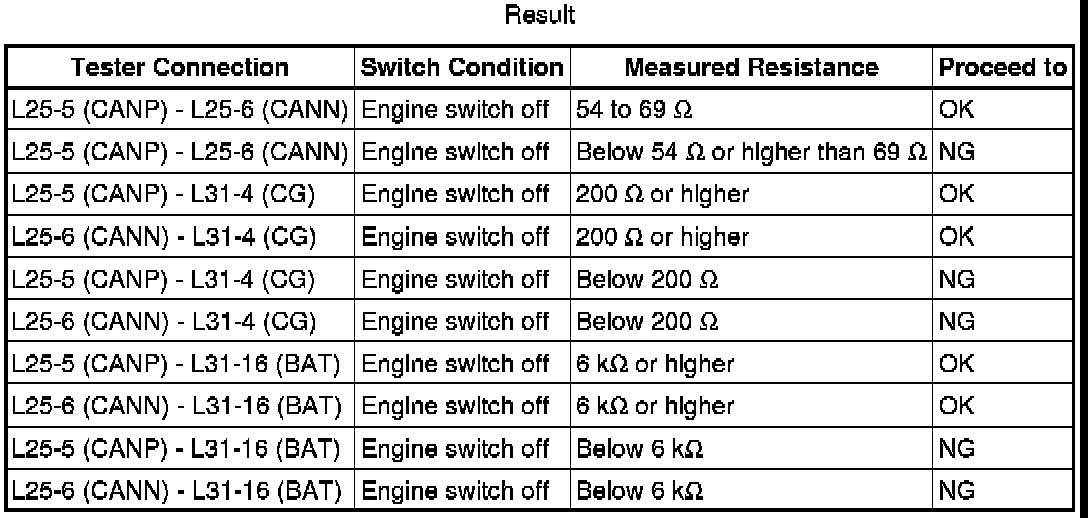 Result

| Tester Connection | Switch Condition | Measured Resistance | Proceed to |
|---|---|---|---|
| L25-5 (CANP) - L25-6 (CANN) | Engine switch off | 54 to 69 Ω | OK |
| L25-5 (CANP) - L25-6 (CANN) | Engine switch off | Below 54 Ω or higher than 69 Ω | NG |
| L25-5 (CANP) - L31-4 (CG) | Engine switch off | 200 Ω or higher | OK |
| L25-6 (CANN) - L31-4 (CG) | Engine switch off | 200 Ω or higher | OK |
| L25-5 (CANP) - L31-4 (CG) | Engine switch off | Below 200 Ω | NG |
| L25-6 (CANN) - L31-4 (CG) | Engine switch off | Below 200 Ω | NG |
| L25-5 (CANP) - L31-16 (BAT) | Engine switch off | 6 kΩ or higher | OK |
| L25-6 (CANN) - L31-16 (BAT) | Engine switch off | 6 kΩ or higher | OK |
| L25-5 (CANP) - L31-16 (BAT) | Engine switch off | Below 6 kΩ | NG |
| L25-6 (CANN) - L31-16 (BAT) | Engine switch off | Below 6 kΩ | NG |